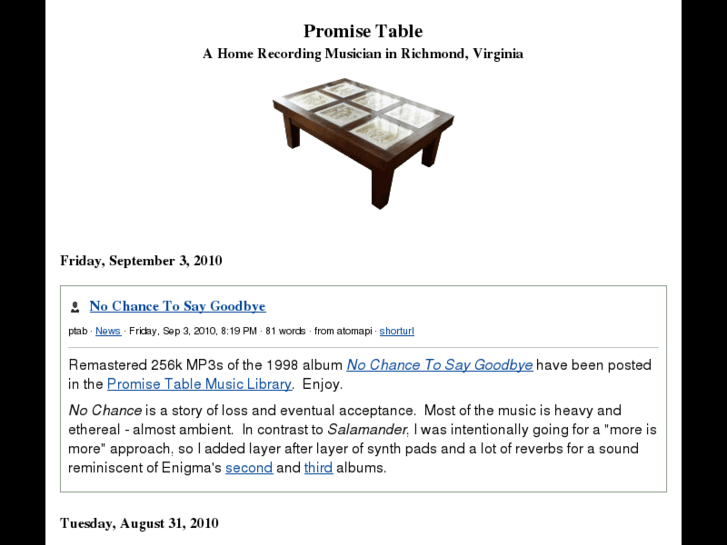 Promise Table
A Home Recording Musician in Richmond, Virginia

Friday, September 3, 2010

No Chance To Say Goodbye

ptab · News · Friday, Sep 3, 2010, 8:19 PM · 81 words · from atomapi · shorturl

Remastered 256k MP3s of the 1998 album No Chance To Say Goodbye have been posted in the Promise Table Music Library. Enjoy.

No Chance is a story of loss and eventual acceptance. Most of the music is heavy and ethereal - almost ambient. In contrast to Salamander, I was intentionally going for a "more is more" approach, so I added layer after layer of synth pads and a lot of reverbs for a sound reminiscent of Enigma's second and third albums.

Tuesday, August 31, 2010